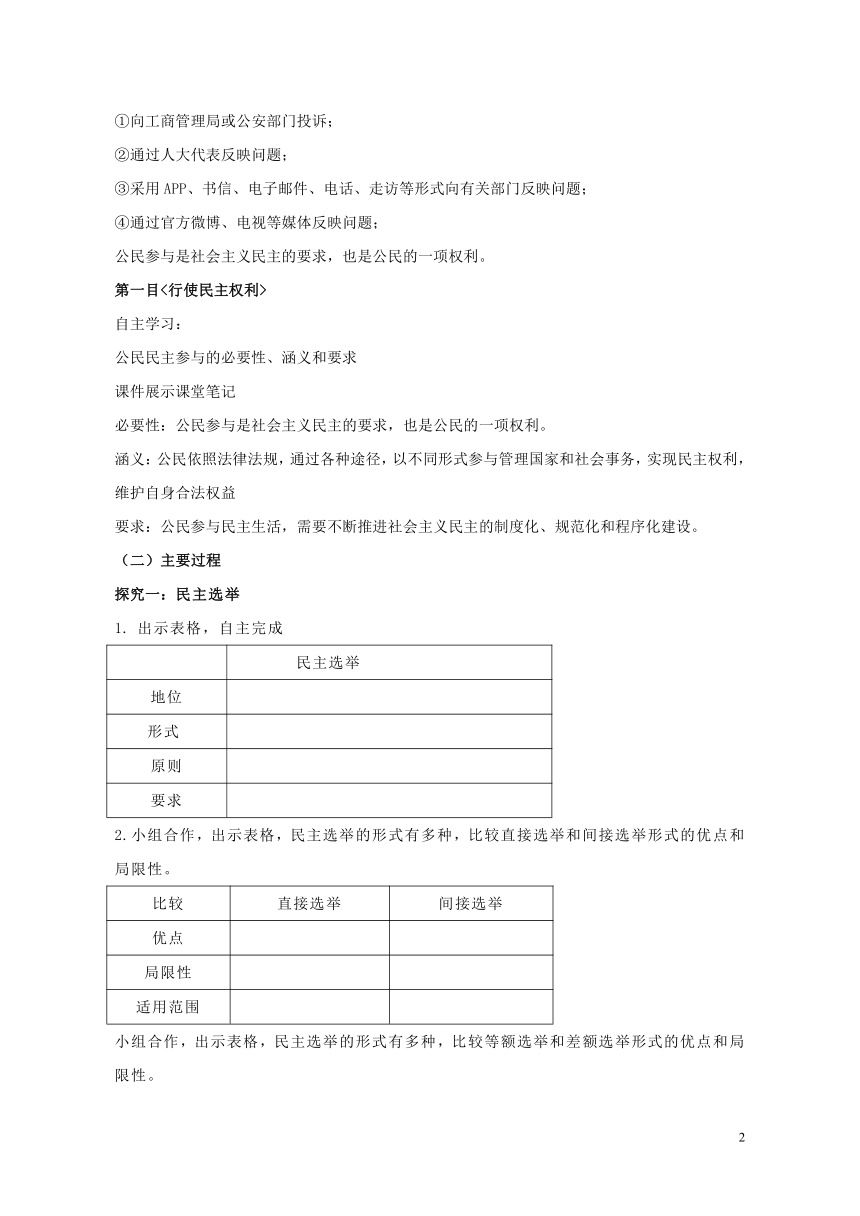 ①向工商管理局或公安部门投诉；

②通过人大代表反映问题；

③采用APP、书信、电子邮件、电话、走访等形式向有关部门反映问题；

④通过官方微博、电视等媒体反映问题；

公民参与是社会主义民主的要求，也是公民的一项权利。

第一目<行使民主权利>

自主学习：

公民民主参与的必要性、涵义和要求

课件展示课堂笔记

必要性：公民参与是社会主义民主的要求，也是公民的一项权利。

涵义：公民依照法律法规，通过各种途径，以不同形式参与管理国家和社会事务，实现民主权利，维护自身合法权益

要求：公民参与民主生活，需要不断推进社会主义民主的制度化、规范化和程序化建设。

（二）主要过程

探究一：民主选举

1. 出示表格，自主完成

| | 民主选举 |
|---|---|
| 地位 | |
| 形式 | |
| 原则 | |
| 要求 | |

2.小组合作，出示表格，民主选举的形式有多种，比较直接选举和间接选举形式的优点和局限性。

| 比较 | 直接选举 | 间接选举 |
|---|---|---|
| 优点 | | |
| 局限性 | | |
| 适用范围 | | |

小组合作，出示表格，民主选举的形式有多种，比较等额选举和差额选举形式的优点和局限性。

2